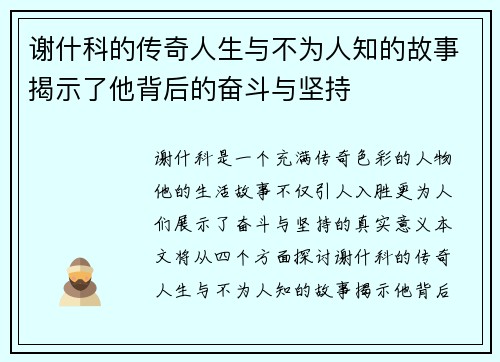 谢什科的传奇人生与不为人知的故事揭示了他背后的奋斗与坚持

谢什科是一个充满传奇色彩的人物他的生活故事不仅引人入胜更为人们展示了奋斗与坚持的真实意义本文将从四个方面探讨谢什科的传奇人生与不为人知的故事揭示他背后